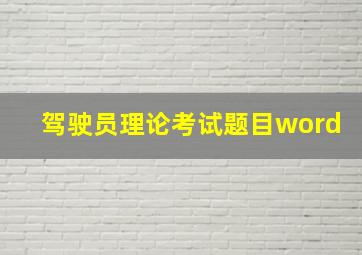 驾驶员理论考试题目word